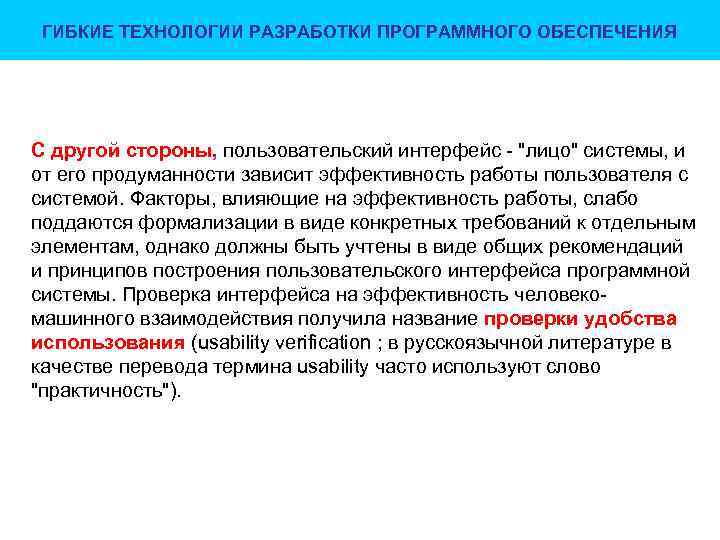 ГИБКИЕ ТЕХНОЛОГИИ РАЗРАБОТКИ ПРОГРАММНОГО ОБЕСПЕЧЕНИЯ

С другой стороны, пользовательский интерфейс - "лицо" системы, и от его продуманности зависит эффективность работы пользователя с системой. Факторы, влияющие на эффективность работы, слабо поддаются формализации в виде конкретных требований к отдельным элементам, однако должны быть учтены в виде общих рекомендаций и принципов построения пользовательского интерфейса программной системы. Проверка интерфейса на эффективность человеко-машинного взаимодействия получила название проверки удобства использования (usability verification ; в русскоязычной литературе в качестве перевода термина usability часто используют слово "практичность").